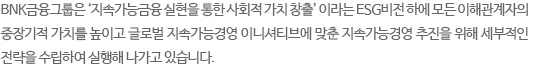 BNK금융그룹은 '지속가능금융 실현을 통한 사회적 가치 창출' 이라는 ESG비전 하에 모든 이해관계자의 중장기적 가치를 높이고 글로벌 지속가능경영 이니셔티브에 맞춘 지속가능경영 추진을 위해 세부적인 전략을 수립하여 실행해 나가고 있습니다.